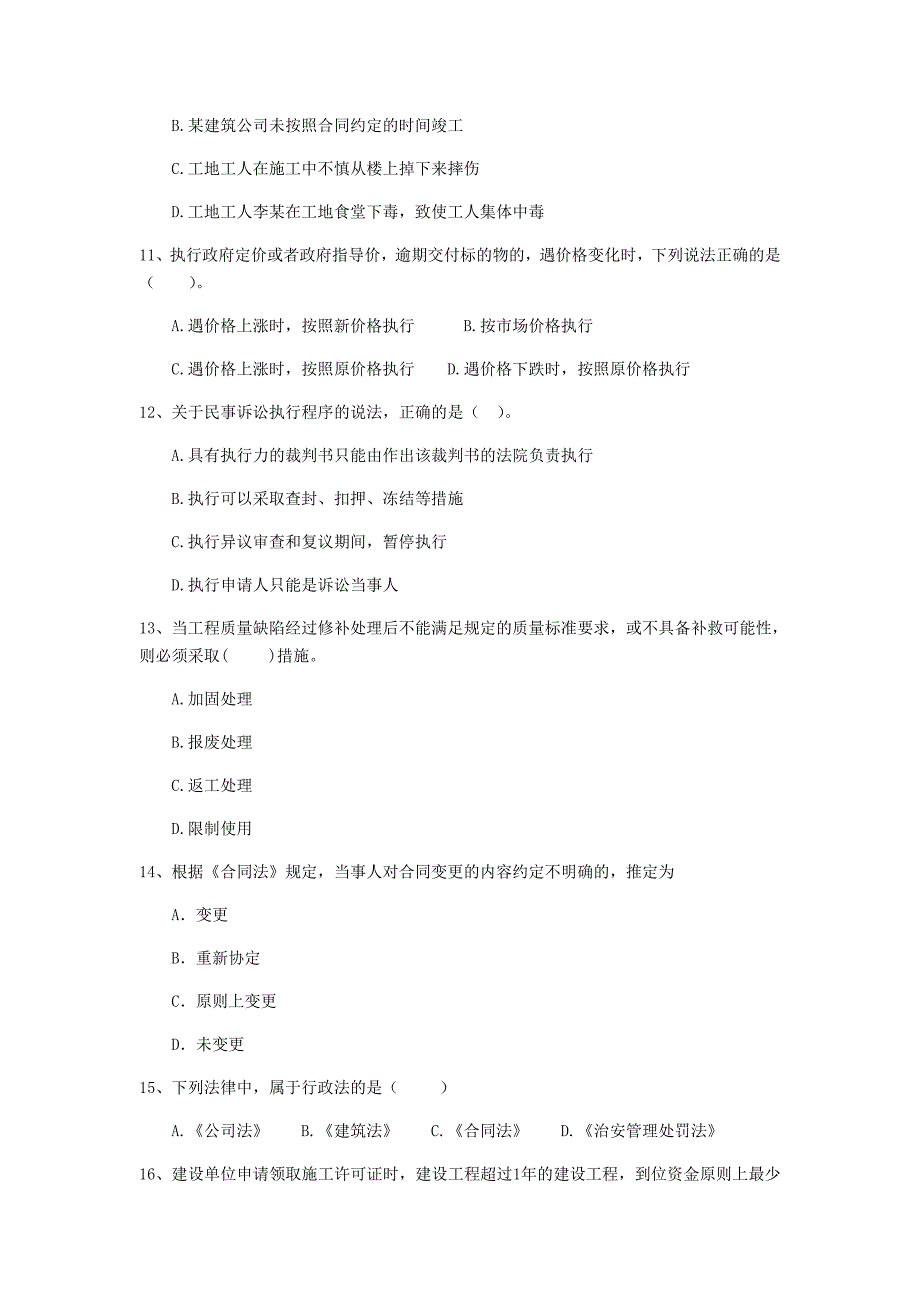 B.某建筑公司未按照合同约定的时间竣工

C.工地工人在施工中不慎从楼上掉下来摔伤

D.工地工人李某在工地食堂下毒，致使工人集体中毒

11、执行政府定价或者政府指导价，逾期交付标的物的，遇价格变化时，下列说法正确的是（　　）。

A.遇价格上涨时，按照新价格执行　　B.按市场价格执行

C.遇价格上涨时，按照原价格执行　　D.遇价格下跌时，按照原价格执行

12、关于民事诉讼执行程序的说法，正确的是（ ）。

A.具有执行力的裁判书只能由作出该裁判书的法院负责执行

B.执行可以采取查封、扣押、冻结等措施

C.执行异议审查和复议期间，暂停执行

D.执行申请人只能是诉讼当事人

13、当工程质量缺陷经过修补处理后不能满足规定的质量标准要求，或不具备补救可能性，则必须采取(　　)措施。

A.加固处理

B.报废处理

C.返工处理

D.限制使用

14、根据《合同法》规定，当事人对合同变更的内容约定不明确的，推定为

A. 变更

B. 重新协定

C. 原则上变更

D. 未变更

15、下列法律中，属于行政法的是（　　）

A.《公司法》　B.《建筑法》　C.《合同法》　D.《治安管理处罚法》

16、建设单位申请领取施工许可证时，建设工程超过1年的建设工程，到位资金原则上最少